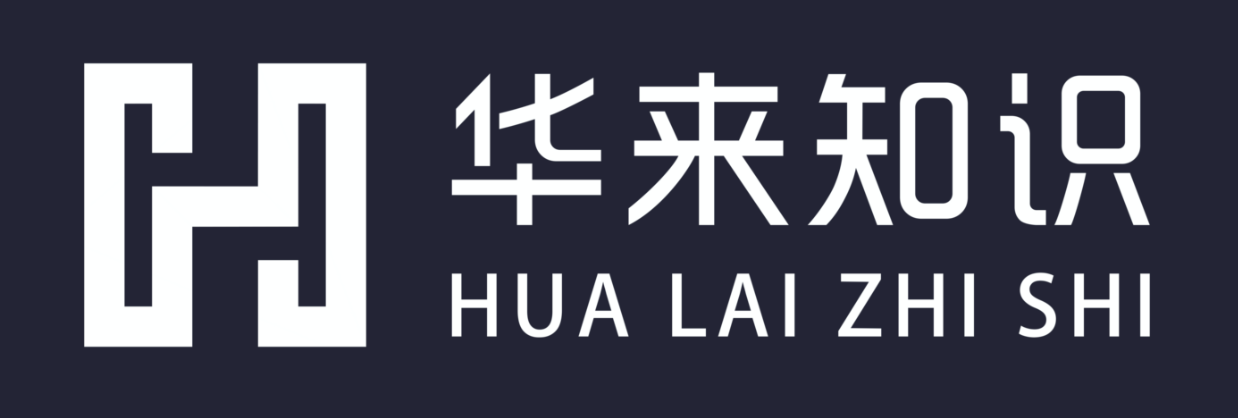 华来知识
HUA LAI ZHI SHI